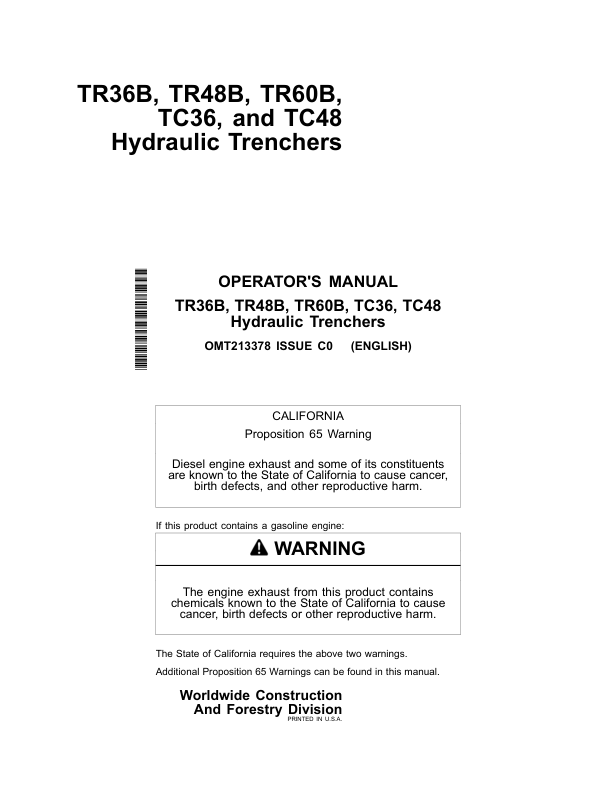 TR36B, TR48B, TR60B, TC36, and TC48 Hydraulic Trenchers

OPERATOR'S MANUAL
TR36B, TR48B, TR60B, TC36, TC48 Hydraulic Trenchers
OMT213378 ISSUE C0 (ENGLISH)

CALIFORNIA
Proposition 65 Warning

Diesel engine exhaust and some of its constituents are known to the State of California to cause cancer, birth defects, and other reproductive harm.

If this product contains a gasoline engine:

WARNING

The engine exhaust from this product contains chemicals known to the State of California to cause cancer, birth defects or other reproductive harm.

The State of California requires the above two warnings.

Additional Proposition 65 Warnings can be found in this manual.

Worldwide Construction And Forestry Division
PRINTED IN U.S.A.